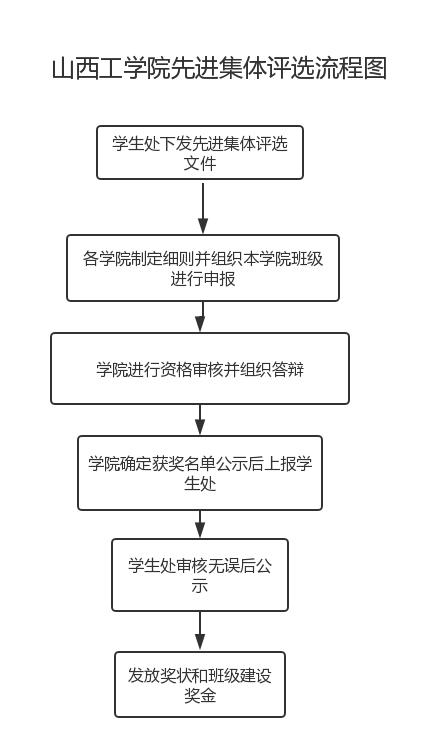 山西工学院先进集体评选流程图

学生处下发先进集体评选文件

各学院制定细则并组织本学院班级进行申报

学院进行资格审核并组织答辩

学院确定获奖名单公示后上报学生处

学生处审核无误后公示

发放奖状和班级建设奖金